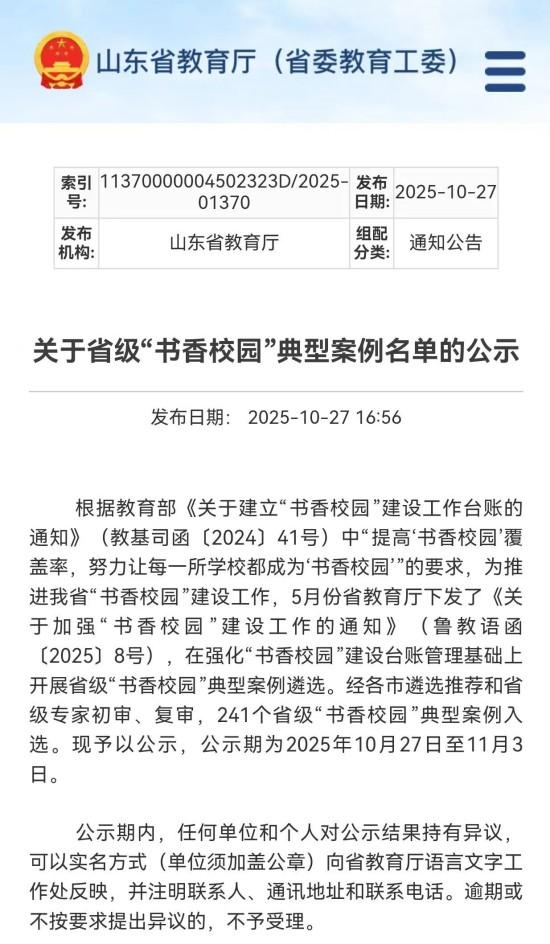 山东省教育厅（省委教育工委）

| 索引号: | 11370000004502323D/2025-01370 | 发布日期: | 2025-10-27 |
|---|---|---|---|
| 发布机构: | 山东省教育厅 | 组配分类: | 通知公告 |

关于省级“书香校园”典型案例名单的公示

发布日期: 2025-10-27 16:56

根据教育部《关于建立“书香校园”建设工作台账的通知》（教基司函〔2024〕41号）中“提高‘书香校园’覆盖率，努力让每一所学校都成为‘书香校园’”的要求，为推进我省“书香校园”建设工作，5月份省教育厅下发了《关于加强“书香校园”建设工作的通知》（鲁教语函〔2025〕8号），在强化“书香校园”建设台账管理基础上开展省级“书香校园”典型案例遴选。经各市遴选推荐和省级专家初审、复审，241个省级“书香校园”典型案例入选。现予以公示，公示期为2025年10月27日至11月3日。

公示期内，任何单位和个人对公示结果持有异议，可以实名方式（单位须加盖公章）向省教育厅语言文字工作处反映，并注明联系人、通讯地址和联系电话。逾期或不按要求提出异议的，不予受理。